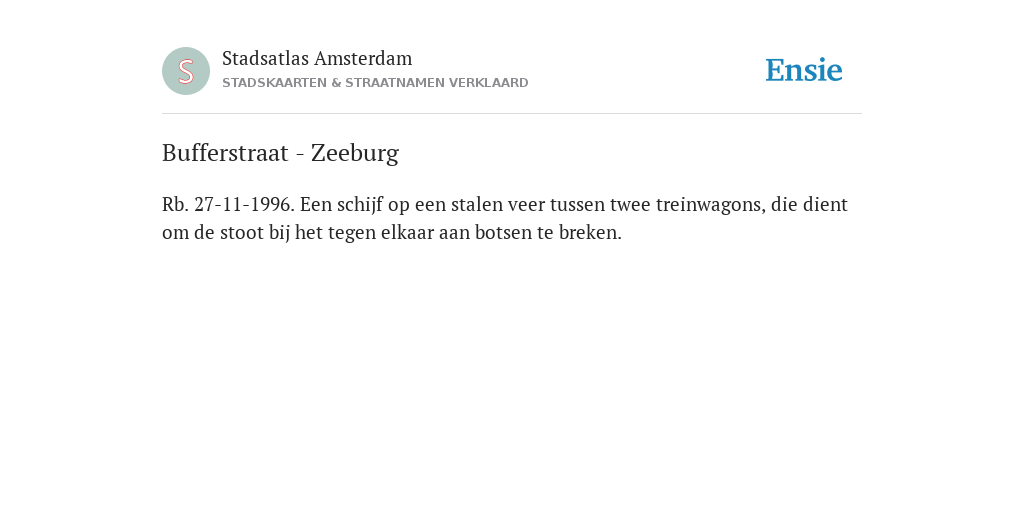 S

Stadsatlas Amsterdam
STADSKAARTEN & STRAATNAMEN VERKLAARD

Ensie

Bufferstraat - Zeeburg

Rb. 27-11-1996. Een schijf op een stalen veer tussen twee treinwagons, die dient om de stoot bij het tegen elkaar aan botsen te breken.